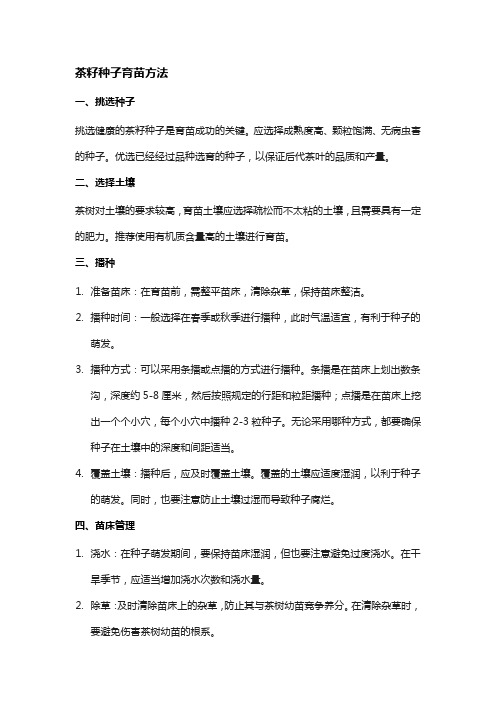 茶籽种子育苗方法

一、挑选种子

挑选健康的茶籽种子是育苗成功的关键。应选择成熟度高、颗粒饱满、无病虫害的种子。优选已经经过品种选育的种子，以保证后代茶叶的品质和产量。

二、选择土壤

茶树对土壤的要求较高，育苗土壤应选择疏松而不太粘的土壤，且需要具有一定的肥力。推荐使用有机质含量高的土壤进行育苗。

三、播种

1. 准备苗床：在育苗前，需整平苗床，清除杂草，保持苗床整洁。

2. 播种时间：一般选择在春季或秋季进行播种，此时气温适宜，有利于种子的萌发。

3. 播种方式：可以采用条播或点播的方式进行播种。条播是在苗床上划出数条沟，深度约 5-8 厘米，然后按照规定的行距和粒距播种；点播是在苗床上挖出一个个小穴，每个小穴中播种 2-3 粒种子。无论采用哪种方式，都要确保种子在土壤中的深度和间距适当。

4. 覆盖土壤：播种后，应及时覆盖土壤。覆盖的土壤应适度湿润，以利于种子的萌发。同时，也要注意防止土壤过湿而导致种子腐烂。

四、苗床管理

1. 浇水：在种子萌发期间，要保持苗床湿润，但也要注意避免过度浇水。在干旱季节，应适当增加浇水次数和浇水量。

2. 除草：及时清除苗床上的杂草，防止其与茶树幼苗竞争养分。在清除杂草时，要避免伤害茶树幼苗的根系。